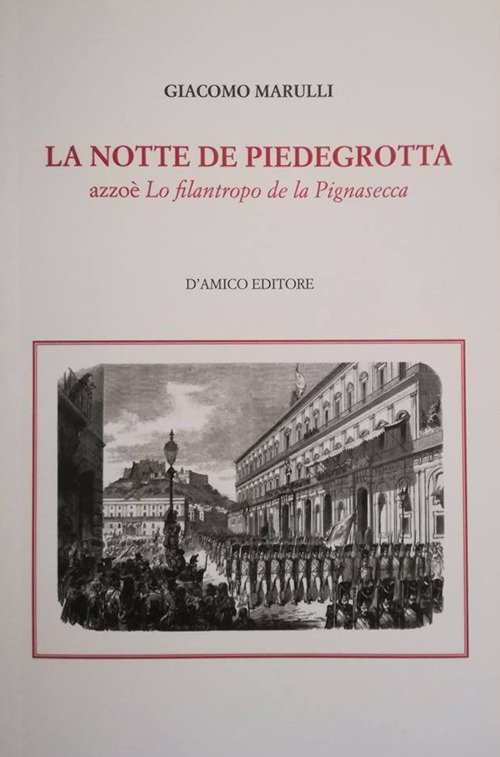 GIACOMO MARULLI

LA NOTTE DE PIEDEGROTTA
azzoè Lo filantropo de la Pignasecca

D'AMICO EDITORE